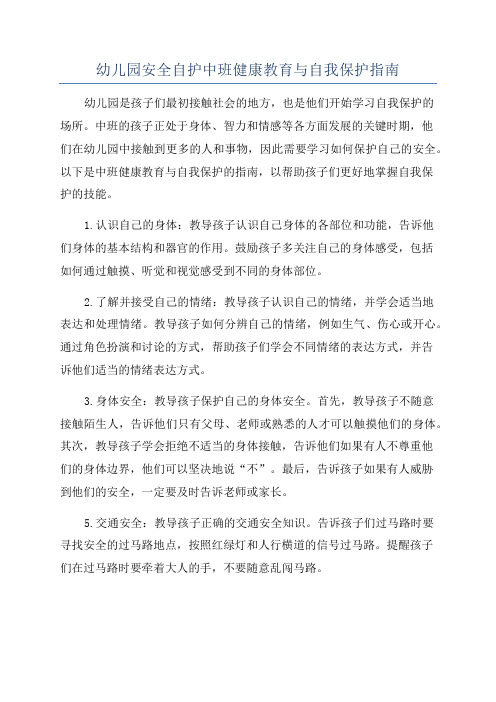 幼儿园安全自护中班健康教育与自我保护指南

幼儿园是孩子们最初接触社会的地方，也是他们开始学习自我保护的场所。中班的孩子正处于身体、智力和情感等各方面发展的关键时期，他们在幼儿园中接触到更多的人和事物，因此需要学习如何保护自己的安全。以下是中班健康教育与自我保护的指南，以帮助孩子们更好地掌握自我保护的技能。

1.认识自己的身体：教导孩子认识自己身体的各部位和功能，告诉他们身体的基本结构和器官的作用。鼓励孩子多关注自己的身体感受，包括如何通过触摸、听觉和视觉感受到不同的身体部位。

2.了解并接受自己的情绪：教导孩子认识自己的情绪，并学会适当地表达和处理情绪。教导孩子如何分辨自己的情绪，例如生气、伤心或开心。通过角色扮演和讨论的方式，帮助孩子们学会不同情绪的表达方式，并告诉他们适当的情绪表达方式。

3.身体安全：教导孩子保护自己的身体安全。首先，教导孩子不随意接触陌生人，告诉他们只有父母、老师或熟悉的人才可以触摸他们的身体。其次，教导孩子学会拒绝不适当的身体接触，告诉他们如果有人不尊重他们的身体边界，他们可以坚决地说“不”。最后，告诉孩子如果有人威胁到他们的安全，一定要及时告诉老师或家长。

5.交通安全：教导孩子正确的交通安全知识。告诉孩子们过马路时要寻找安全的过马路地点，按照红绿灯和人行横道的信号过马路。提醒孩子们在过马路时要牵着大人的手，不要随意乱闯马路。